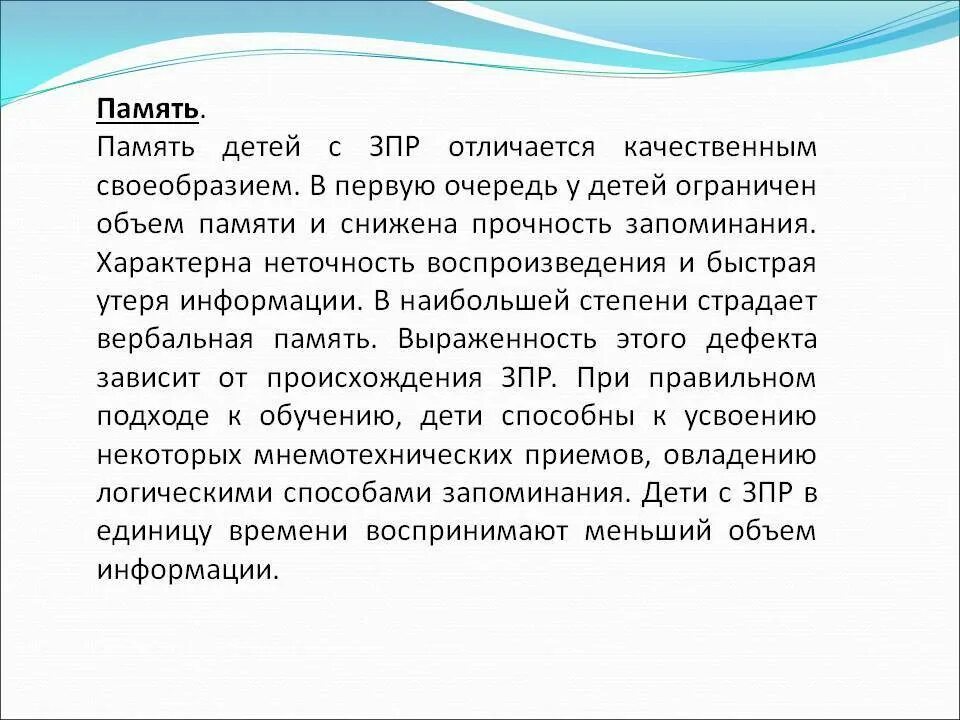 Память.
Память детей с ЗПР отличается качественным своеобразием. В первую очередь у детей ограничен объем памяти и снижена прочность запоминания. Характерна неточность воспроизведения и быстрая утеря информации. В наибольшей степени страдает вербальная память. Выраженность этого дефекта зависит от происхождения ЗПР. При правильном подходе к обучению, дети способны к усвоению некоторых мнемотехнических приемов, овладению логическими способами запоминания. Дети с ЗПР в единицу времени воспринимают меньший объем информации.